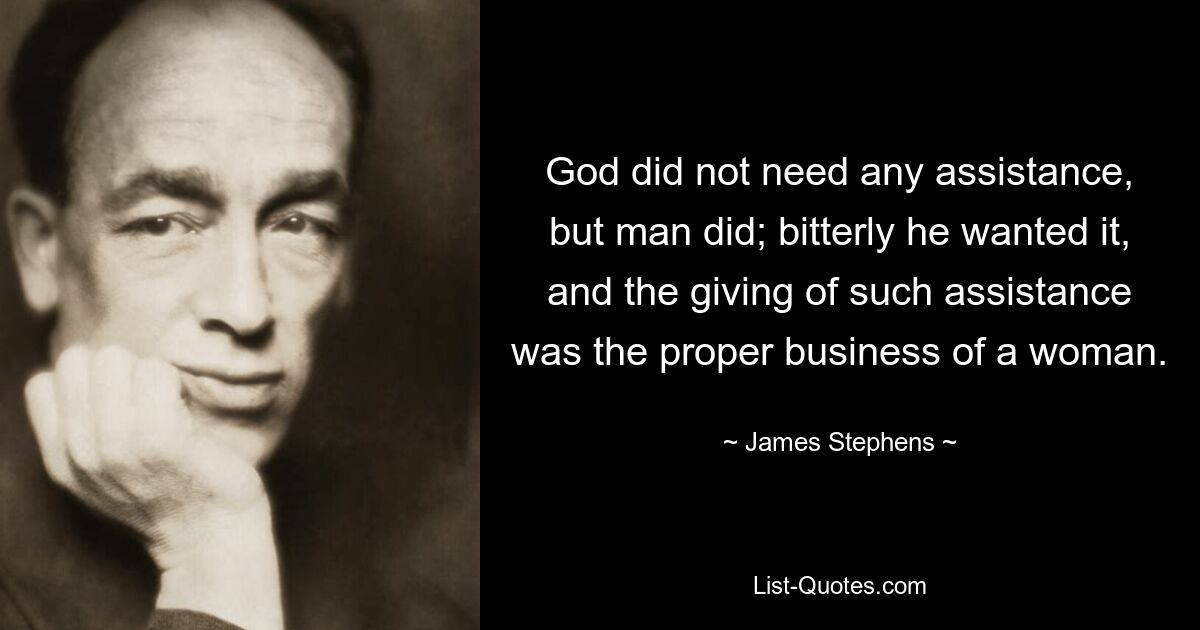 God did not need any assistance, but man did; bitterly he wanted it, and the giving of such assistance was the proper business of a woman.

~ James Stephens ~

List-Quotes.com